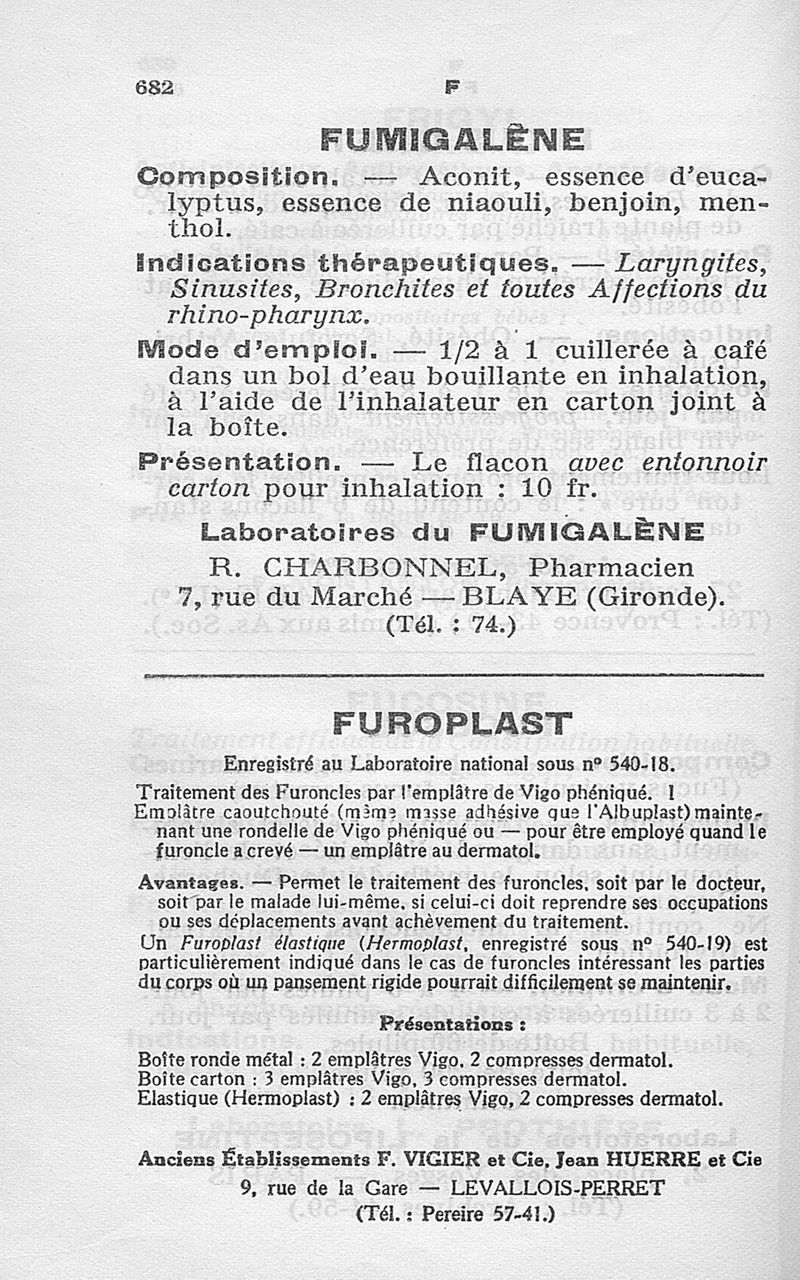 682 F

FUMIGALÈNE

Composition. — Aconit, essence d'eucalyptus, essence de niaouli, benjoin, menthol.

Indications thérapeutiques. — Laryngites, Sinusites, Bronchites et toutes Affections du rhino-pharynx.

Mode d'emploi. — 1/2 à 1 cuillerée à café dans un bol d'eau bouillante en inhalation, à l'aide de l'inhalateur en carton joint à la boîte.

Présentation. — Le flacon avec entonnoir carton pour inhalation : 10 fr.

Laboratoires du FUMIGALÈNE
R. CHARBONNEL, Pharmacien
7, rue du Marché — BLAYE (Gironde).
(Tél. : 74.)

FUROPLAST

Enregistré au Laboratoire national sous nº 540-18.

Traitement des Furoncles par l'emplâtre de Vigo phéniqué. I
Emplâtre caoutchouté (même masse adhésive que l'Albuplast) maintenant une rondelle de Vigo phéniqué ou — pour être employé quand le furoncle a crevé — un emplâtre au dermatol.

Avantages. — Permet le traitement des furoncles, soit par le docteur, soit par le malade lui-même, si celui-ci doit reprendre ses occupations ou ses déplacements avant achèvement du traitement.
Un Furoplast élastique (Hermoplast, enregistré sous nº 540-19) est particulièrement indiqué dans le cas de furoncles intéressant les parties du corps où un pansement rigide pourrait difficilement se maintenir.

Présentations :
Boîte ronde métal : 2 emplâtres Vigo, 2 compresses dermatol.
Boîte carton : 3 emplâtres Vigo, 3 compresses dermatol.
Elastique (Hermoplast) : 2 emplâtres Vigo, 2 compresses dermatol.

Anciens Établissements F. VIGIER et Cie, Jean HUERRE et Cie
9, rue de la Gare — LEVALLOIS-PERRET
(Tél. : Pereire 57-41.)